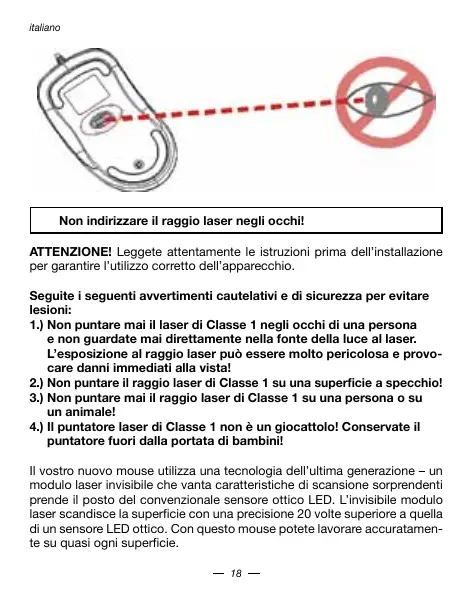 italiano

Non indirizzare il raggio laser negli occhi!

ATTENZIONE! Leggete attentamente le istruzioni prima dell'installazione per garantire l'utilizzo corretto dell'apparecchio.

Seguite i seguenti avvertimenti cautelativi e di sicurezza per evitare lesioni:
1.) Non puntare mai il laser di Classe 1 negli occhi di una persona e non guardate mai direttamente nella fonte della luce al laser. L'esposizione al raggio laser può essere molto pericolosa e provocare danni immediati alla vista!
2.) Non puntare il raggio laser di Classe 1 su una superficie a specchio!
3.) Non puntare mai il raggio laser di Classe 1 su una persona o su un animale!
4.) Il puntatore laser di Classe 1 non è un giocattolo! Conservate il puntatore fuori dalla portata di bambini!

Il vostro nuovo mouse utilizza una tecnologia dell'ultima generazione – un modulo laser invisibile che vanta caratteristiche di scansione sorprendenti prende il posto del convenzionale sensore ottico LED. L'invisibile modulo laser scandisce la superficie con una precisione 20 volte superiore a quella di un sensore LED ottico. Con questo mouse potete lavorare accuratamente su quasi ogni superficie.

— 18 —